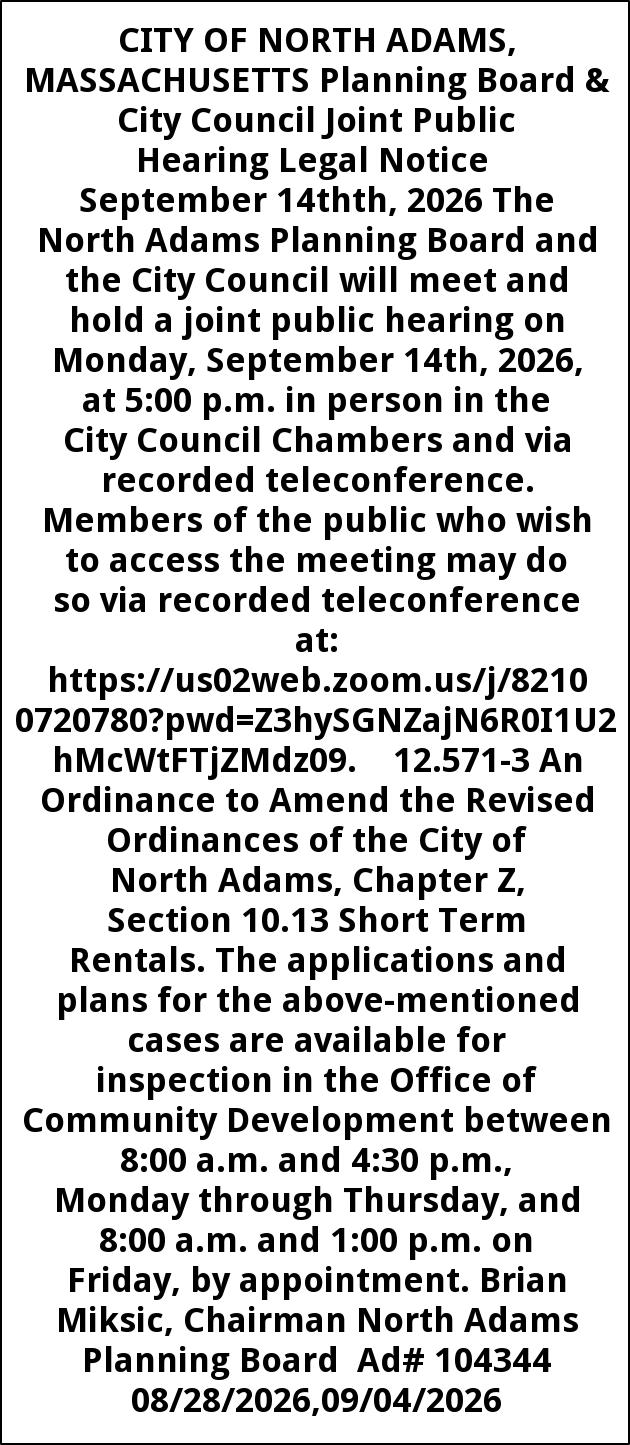 CITY OF NORTH ADAMS, MASSACHUSETTS Planning Board & City Council Joint Public Hearing Legal Notice September 14thth, 2026 The North Adams Planning Board and the City Council will meet and hold a joint public hearing on Monday, September 14th, 2026, at 5:00 p.m. in person in the City Council Chambers and via recorded teleconference. Members of the public who wish to access the meeting may do so via recorded teleconference at: https://us02web.zoom.us/j/82100720780?pwd=Z3hySGNZajN6R0I1U2hMcWtFTjZMdz09. 12.571-3 An Ordinance to Amend the Revised Ordinances of the City of North Adams, Chapter Z, Section 10.13 Short Term Rentals. The applications and plans for the above-mentioned cases are available for inspection in the Office of Community Development between 8:00 a.m. and 4:30 p.m., Monday through Thursday, and 8:00 a.m. and 1:00 p.m. on Friday, by appointment. Brian Miksic, Chairman North Adams Planning Board Ad# 104344 08/28/2026,09/04/2026